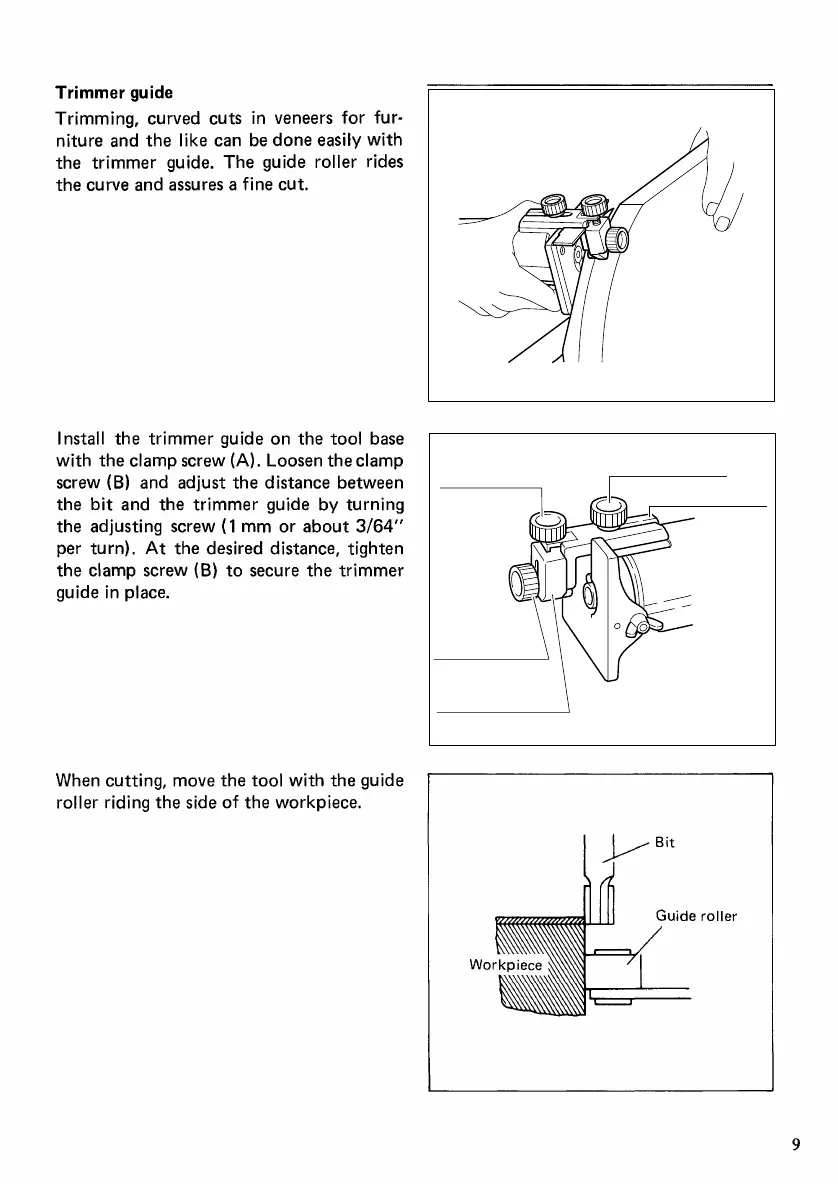 Trimmer guide

Trimming, curved cuts in veneers for furniture and the like can be done easily with the trimmer guide. The guide roller rides the curve and assures a fine cut.

Install the trimmer guide on the tool base with the clamp screw (A). Loosen the clamp screw (B) and adjust the distance between the bit and the trimmer guide by turning the adjusting screw (1 mm or about 3/64" per turn). At the desired distance, tighten the clamp screw (B) to secure the trimmer guide in place.

When cutting, move the tool with the guide roller riding the side of the workpiece.

Bit

Guide roller

Workpiece

9